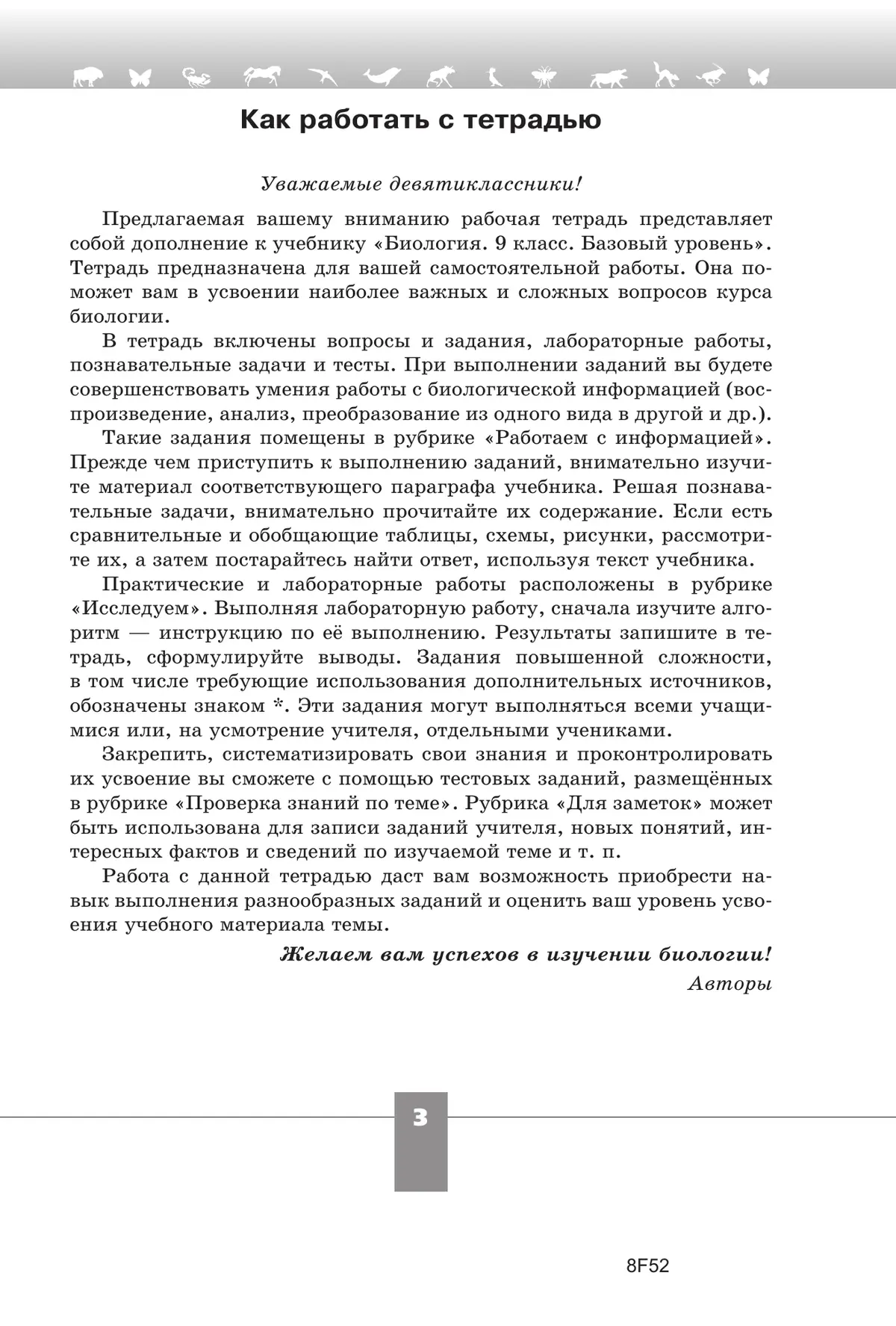 Как работать с тетрадью

Уважаемые девятиклассники!

Предлагаемая вашему вниманию рабочая тетрадь представляет собой дополнение к учебнику «Биология. 9 класс. Базовый уровень». Тетрадь предназначена для вашей самостоятельной работы. Она поможет вам в усвоении наиболее важных и сложных вопросов курса биологии.

В тетрадь включены вопросы и задания, лабораторные работы, познавательные задачи и тесты. При выполнении заданий вы будете совершенствовать умения работы с биологической информацией (воспроизведение, анализ, преобразование из одного вида в другой и др.).

Такие задания помещены в рубрике «Работаем с информацией». Прежде чем приступить к выполнению заданий, внимательно изучите материал соответствующего параграфа учебника. Решая познавательные задачи, внимательно прочитайте их содержание. Если есть сравнительные и обобщающие таблицы, схемы, рисунки, рассмотрите их, а затем постарайтесь найти ответ, используя текст учебника.

Практические и лабораторные работы расположены в рубрике «Исследуем». Выполняя лабораторную работу, сначала изучите алгоритм — инструкцию по её выполнению. Результаты запишите в тетрадь, сформулируйте выводы. Задания повышенной сложности, в том числе требующие использования дополнительных источников, обозначены знаком *. Эти задания могут выполняться всеми учащимися или, на усмотрение учителя, отдельными учениками.

Закрепить, систематизировать свои знания и проконтролировать их усвоение вы сможете с помощью тестовых заданий, размещённых в рубрике «Проверка знаний по теме». Рубрика «Для заметок» может быть использована для записи заданий учителя, новых понятий, интересных фактов и сведений по изучаемой теме и т. п.

Работа с данной тетрадью даст вам возможность приобрести навык выполнения разнообразных заданий и оценить ваш уровень усвоения учебного материала темы.

Желаем вам успехов в изучении биологии!
Авторы

3

8F52